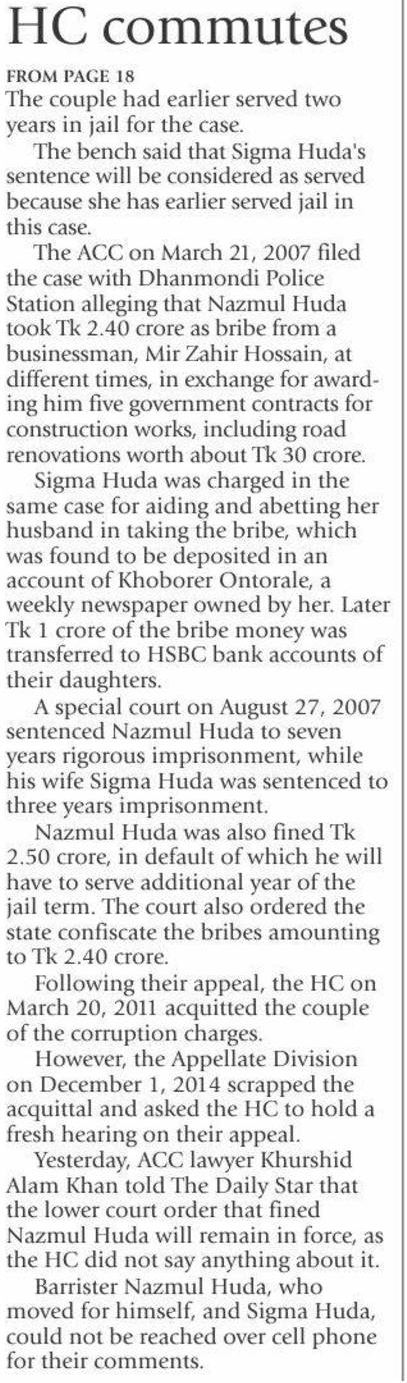 HC commutes

FROM PAGE 18

The couple had earlier served two years in jail for the case.

The bench said that Sigma Huda's sentence will be considered as served because she has earlier served jail in this case.

The ACC on March 21, 2007 filed the case with Dhanmondi Police Station alleging that Nazmul Huda took Tk 2.40 crore as bribe from a businessman, Mir Zahir Hossain, at different times, in exchange for awarding him five government contracts for construction works, including road renovations worth about Tk 30 crore.

Sigma Huda was charged in the same case for aiding and abetting her husband in taking the bribe, which was found to be deposited in an account of Khoborer Ontorale, a weekly newspaper owned by her. Later Tk 1 crore of the bribe money was transferred to HSBC bank accounts of their daughters.

A special court on August 27, 2007 sentenced Nazmul Huda to seven years rigorous imprisonment, while his wife Sigma Huda was sentenced to three years imprisonment.

Nazmul Huda was also fined Tk 2.50 crore, in default of which he will have to serve additional year of the jail term. The court also ordered the state confiscate the bribes amounting to Tk 2.40 crore.

Following their appeal, the HC on March 20, 2011 acquitted the couple of the corruption charges.

However, the Appellate Division on December 1, 2014 scrapped the acquittal and asked the HC to hold a fresh hearing on their appeal.

Yesterday, ACC lawyer Khurshid Alam Khan told The Daily Star that the lower court order that fined Nazmul Huda will remain in force, as the HC did not say anything about it.

Barrister Nazmul Huda, who moved for himself, and Sigma Huda, could not be reached over cell phone for their comments.